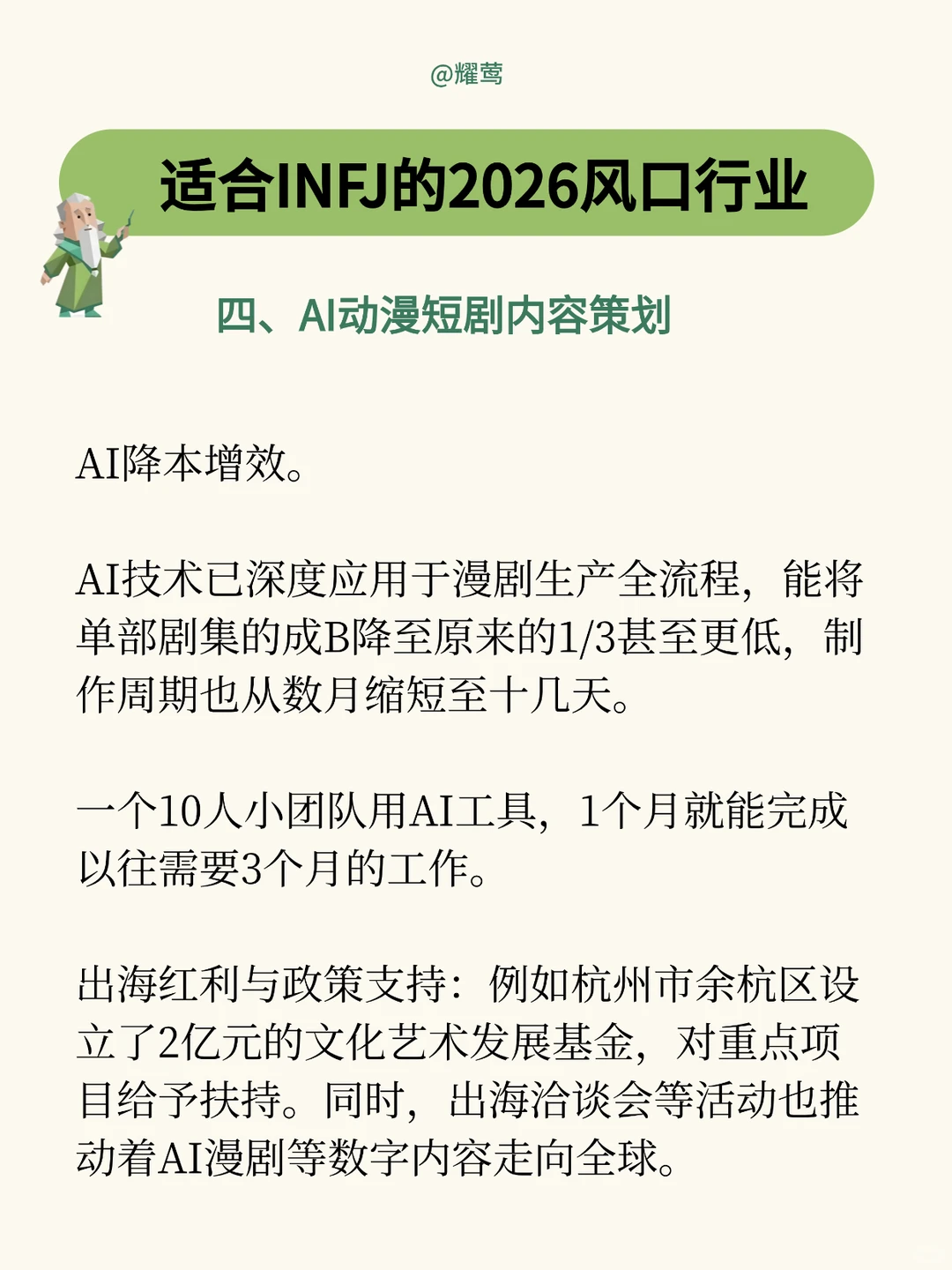 @耀莺

适合INFJ的2026风口行业

四、AI动漫短剧内容策划

AI降本增效。

AI技术已深度应用于漫剧生产全流程，能将单部剧集的成B降至原来的1/3甚至更低，制作周期也从数月缩短至十几天。

一个10人小团队用AI工具，1个月就能完成以往需要3个月的工作。

出海红利与政策支持：例如杭州市余杭区设立了2亿元的文化艺术发展基金，对重点项目给予扶持。同时，出海洽谈会等活动也推动着AI漫剧等数字内容走向全球。